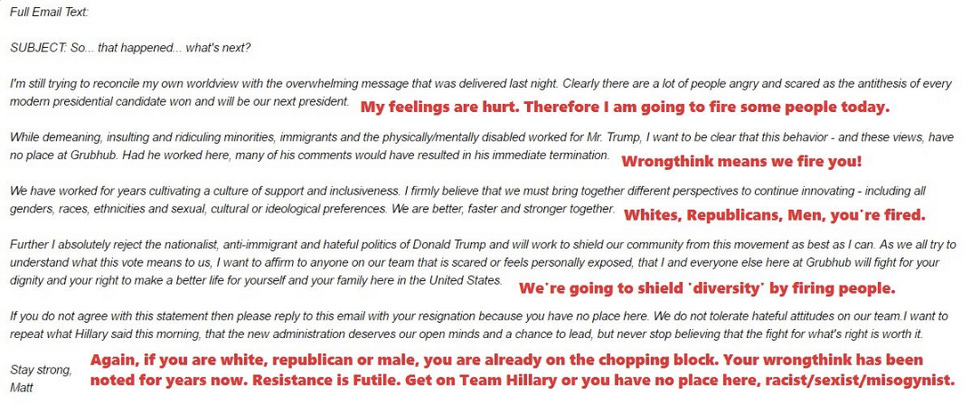 Full Email Text:

SUBJECT: So... that happened... what's next?

I'm still trying to reconcile my own worldview with the overwhelming message that was delivered last night. Clearly there are a lot of people angry and scared as the antithesis of every modern presidential candidate won and will be our next president. My feelings are hurt. Therefore I am going to fire some people today.

While demeaning, insulting and ridiculing minorities, immigrants and the physically/mentally disabled worked for Mr. Trump, I want to be clear that this behavior - and these views, have no place at Grubhub. Had he worked here, many of his comments would have resulted in his immediate termination. Wrongthink means we fire you!

We have worked for years cultivating a culture of support and inclusiveness. I firmly believe that we must bring together different perspectives to continue innovating - including all genders, races, ethnicities and sexual, cultural or ideological preferences. We are better, faster and stronger together. Whites, Republicans, Men, you're fired.

Further I absolutely reject the nationalist, anti-immigrant and hateful politics of Donald Trump and will work to shield our community from this movement as best as I can. As we all try to understand what this vote means to us, I want to affirm to anyone on our team that is scared or feels personally exposed, that I and everyone else here at Grubhub will fight for your dignity and your right to make a better life for yourself and your family here in the United States. We're going to shield 'diversity' by firing people.

If you do not agree with this statement then please reply to this email with your resignation because you have no place here. We do not tolerate hateful attitudes on our team.I want to repeat what Hillary said this morning, that the new administration deserves our open minds and a chance to lead, but never stop believing that the fight for what's right is worth it.

Stay strong,
Matt

Again, if you are white, republican or male, you are already on the chopping block. Your wrongthink has been noted for years now. Resistance is Futile. Get on Team Hillary or you have no place here, racist/sexist/misogynist.